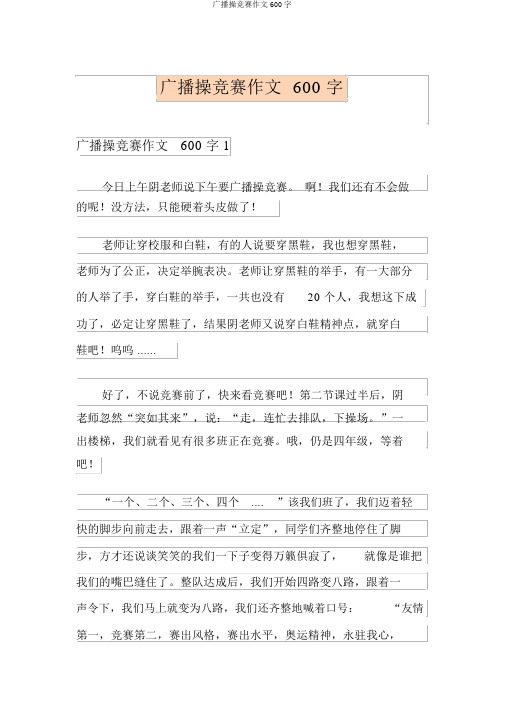 广播操竞赛作文 600 字

广播操竞赛作文 600 字

广播操竞赛作文 600 字 1

今日上午阴老师说下午要广播操竞赛。 啊！我们还有不会做的呢！没方法，只能硬着头皮做了！

老师让穿校服和白鞋，有的人说要穿黑鞋，我也想穿黑鞋，老师为了公正，决定举腕表决。老师让穿黑鞋的举手，有一大部分的人举了手，穿白鞋的举手，一共也没有 20 个人，我想这下成功了，必定让穿黑鞋了，结果阴老师又说穿白鞋精神点，就穿白鞋吧！呜呜 ......

好了，不说竞赛前了，快来看竞赛吧！第二节课过半后，阴老师忽然“突如其来”，说：“走，连忙去排队，下操场。”一出楼梯，我们就看见有很多班正在竞赛。哦，仍是四年级，等着吧！

“一个、二个、三个、四个 .... ”该我们班了，我们迈着轻快的脚步向前走去，跟着一声“立定”，同学们齐整地停住了脚步，方才还说谈笑笑的我们一下子变得万籁俱寂了， 就像是谁把我们的嘴巴缝住了。整队达成后，我们开始四路变八路，跟着一声令下，我们马上就变为八路，我们还齐整地喊着口号： “友情第一，竞赛第二，赛出风格，赛出水平，奥运精神，永驻我心，